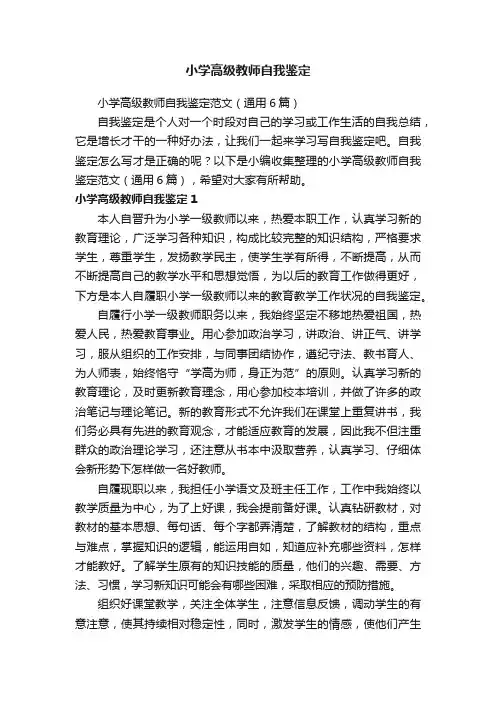 小学高级教师自我鉴定

小学高级教师自我鉴定范文（通用6篇）

自我鉴定是个人对一个时段对自己的学习或工作生活的自我总结，它是增长才干的一种好办法，让我们一起来学习写自我鉴定吧。自我鉴定怎么写才是正确的呢？以下是小编收集整理的小学高级教师自我鉴定范文（通用6篇），希望对大家有所帮助。

小学高级教师自我鉴定1

本人自晋升为小学一级教师以来，热爱本职工作，认真学习新的教育理论，广泛学习各种知识，构成比较完整的知识结构，严格要求学生，尊重学生，发扬教学民主，使学生学有所得，不断提高，从而不断提高自己的教学水平和思想觉悟，为以后的教育工作做得更好，下方是本人自履职小学一级教师以来的教育教学工作状况的自我鉴定。

自履行小学一级教师职务以来，我始终坚定不移地热爱祖国，热爱人民，热爱教育事业。用心参加政治学习，讲政治、讲正气、讲学习，服从组织的工作安排，与同事团结协作，遵纪守法、教书育人、为人师表，始终恪守“学高为师，身正为范”的原则。认真学习新的教育理论，及时更新教育理念，用心参加校本培训，并做了许多的政治笔记与理论笔记。新的教育形式不允许我们在课堂上重复讲书，我们务必具有先进的教育观念，才能适应教育的发展，因此我不但注重群众的政治理论学习，还注意从书本中汲取营养，认真学习、仔细体会新形势下怎样做一名好教师。

自履现职以来，我担任小学语文及班主任工作，工作中我始终以教学质量为中心，为了上好课，我会提前备好课。认真钻研教材，对教材的基本思想、每句话、每个字都弄清楚，了解教材的结构，重点与难点，掌握知识的逻辑，能运用自如，知道应补充哪些资料，怎样才能教好。了解学生原有的知识技能的质量，他们的兴趣、需要、方法、习惯，学习新知识可能会有哪些困难，采取相应的预防措施。

组织好课堂教学，关注全体学生，注意信息反馈，调动学生的有意注意，使其持续相对稳定性，同时，激发学生的情感，使他们产生